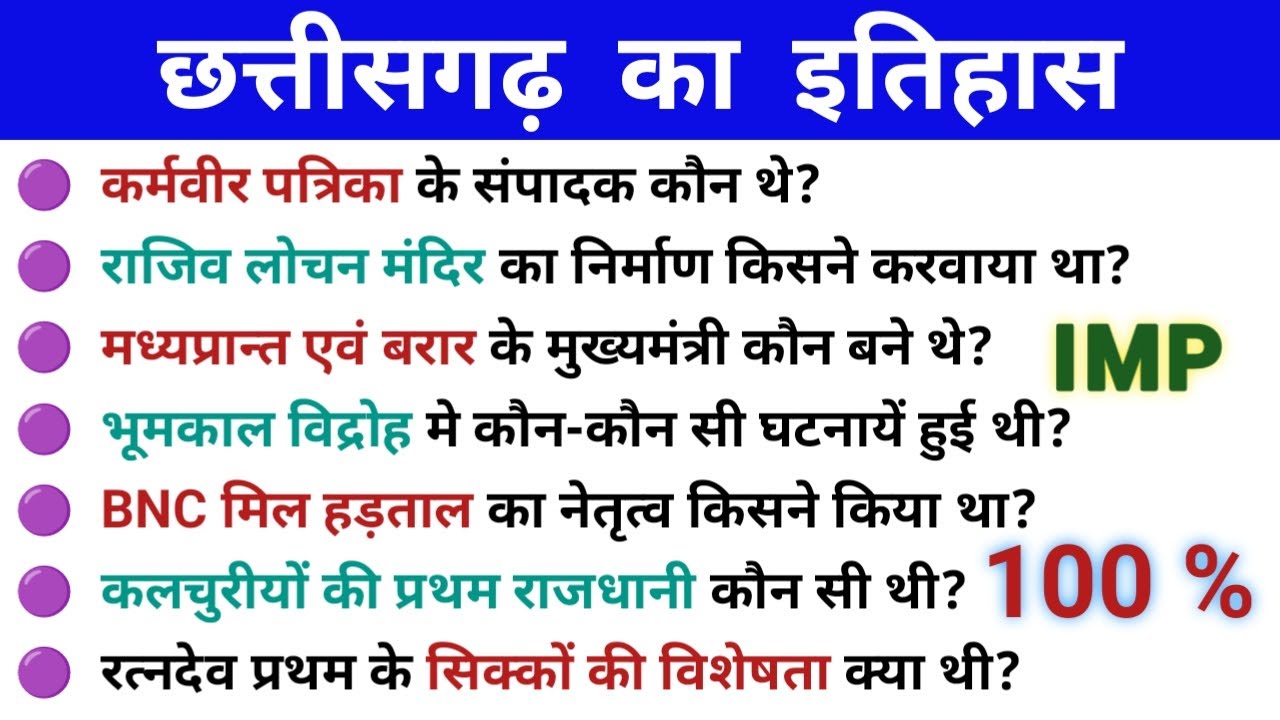 छत्तीसगढ़ का इतिहास

कर्मवीर पत्रिका के संपादक कौन थे?

राजिव लोचन मंदिर का निर्माण किसने करवाया था?

मध्यप्रान्त एवं बरार के मुख्यमंत्री कौन बने थे?

IMP

भूमकाल विद्रोह मे कौन-कौन सी घटनायें हुई थी?

BNC मिल हड़ताल का नेतृत्व किसने किया था?

कलचुरीयों की प्रथम राजधानी कौन सी थी?

100 %

रत्नदेव प्रथम के सिक्कों की विशेषता क्या थी?